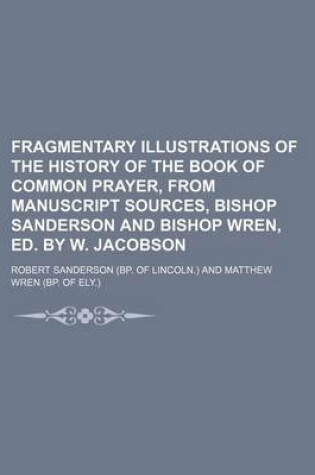 FRAGMENTARY ILLUSTRATIONS OF THE HISTORY OF THE BOOK OF COMMON PRAYER, FROM MANUSCRIPT SOURCES, BISHOP SANDERSON AND BISHOP WREN, ED. BY W. JACOBSON

ROBERT SANDERSON (BP. OF LINCOLN.) AND MATTHEW WREN (BP. OF ELY.)